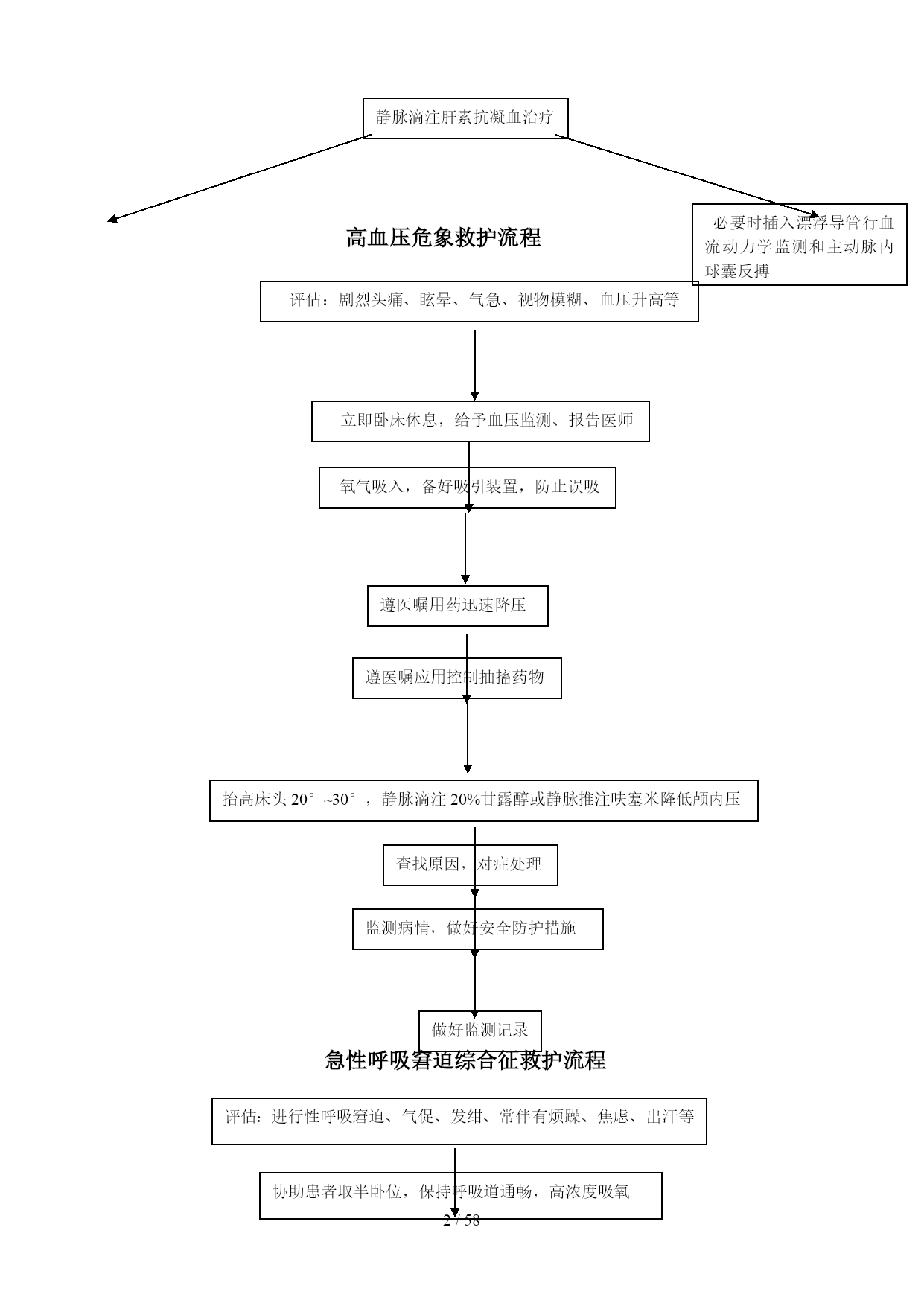 静脉滴注肝素抗凝血治疗

必要时插入漂浮导管行血流动力学监测和主动脉内球囊反搏

高血压危象救护流程

评估：剧烈头痛、眩晕、气急、视物模糊、血压升高等

立即卧床休息，给予血压监测、报告医师

氧气吸入，备好吸引装置，防止误吸

遵医嘱用药迅速降压

遵医嘱应用控制抽搐药物

抬高床头 20°~30°，静脉滴注 20%甘露醇或静脉推注呋塞米降低颅内压

查找原因，对症处理

监测病情，做好安全防护措施

做好监测记录

急性呼吸窘迫综合征救护流程

评估：进行性呼吸窘迫、气促、发绀、常伴有烦躁、焦虑、出汗等

协助患者取半卧位，保持呼吸道通畅，高浓度吸氧

2 / 58